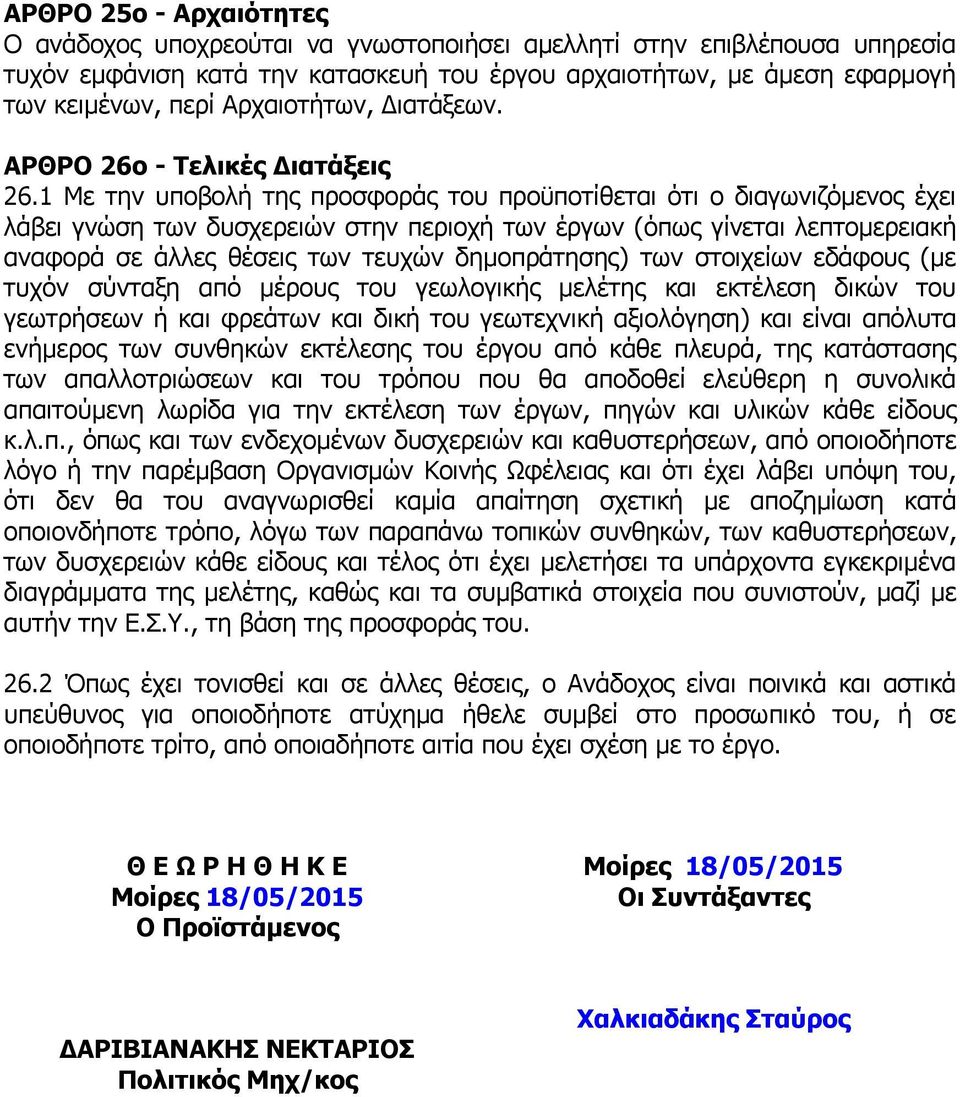 ΑΡΘΡΟ 25ο - Αρχαιότητες
Ο ανάδοχος υποχρεούται να γνωστοποιήσει αμελλητί στην επιβλέπουσα υπηρεσία τυχόν εμφάνιση κατά την κατασκευή του έργου αρχαιοτήτων, με άμεση εφαρμογή των κειμένων, περί Αρχαιοτήτων, Διατάξεων.

ΑΡΘΡΟ 26ο - Τελικές Διατάξεις
26.1 Με την υποβολή της προσφοράς του προϋποτίθεται ότι ο διαγωνιζόμενος έχει λάβει γνώση των δυσχερειών στην περιοχή των έργων (όπως γίνεται λεπτομερειακή αναφορά σε άλλες θέσεις των τευχών δημοπράτησης) των στοιχείων εδάφους (με τυχόν σύνταξη από μέρους του γεωλογικής μελέτης και εκτέλεση δικών του γεωτρήσεων ή και φρεάτων και δική του γεωτεχνική αξιολόγηση) και είναι απόλυτα ενήμερος των συνθηκών εκτέλεσης του έργου από κάθε πλευρά, της κατάστασης των απαλλοτριώσεων και του τρόπου που θα αποδοθεί ελεύθερη η συνολικά απαιτούμενη λωρίδα για την εκτέλεση των έργων, πηγών και υλικών κάθε είδους κ.λ.π., όπως και των ενδεχομένων δυσχερειών και καθυστερήσεων, από οποιοδήποτε λόγο ή την παρέμβαση Οργανισμών Κοινής Ωφέλειας και ότι έχει λάβει υπόψη του, ότι δεν θα του αναγνωρισθεί καμία απαίτηση σχετική με αποζημίωση κατά οποιονδήποτε τρόπο, λόγω των παραπάνω τοπικών συνθηκών, των καθυστερήσεων, των δυσχερειών κάθε είδους και τέλος ότι έχει μελετήσει τα υπάρχοντα εγκεκριμένα διαγράμματα της μελέτης, καθώς και τα συμβατικά στοιχεία που συνιστούν, μαζί με αυτήν την Ε.Σ.Υ., τη βάση της προσφοράς του.

26.2 Όπως έχει τονισθεί και σε άλλες θέσεις, ο Ανάδοχος είναι ποινικά και αστικά υπεύθυνος για οποιοδήποτε ατύχημα ήθελε συμβεί στο προσωπικό του, ή σε οποιοδήποτε τρίτο, από οποιαδήποτε αιτία που έχει σχέση με το έργο.

Θ Ε Ω Ρ Η Θ Η Κ Ε
Μοίρες 18/05/2015
Ο Προϊστάμενος

ΔΑΡΙΒΙΑΝΑΚΗΣ ΝΕΚΤΑΡΙΟΣ
Πολιτικός Μηχ/κος

Μοίρες 18/05/2015
Οι Συντάξαντες

Χαλκιαδάκης Σταύρος